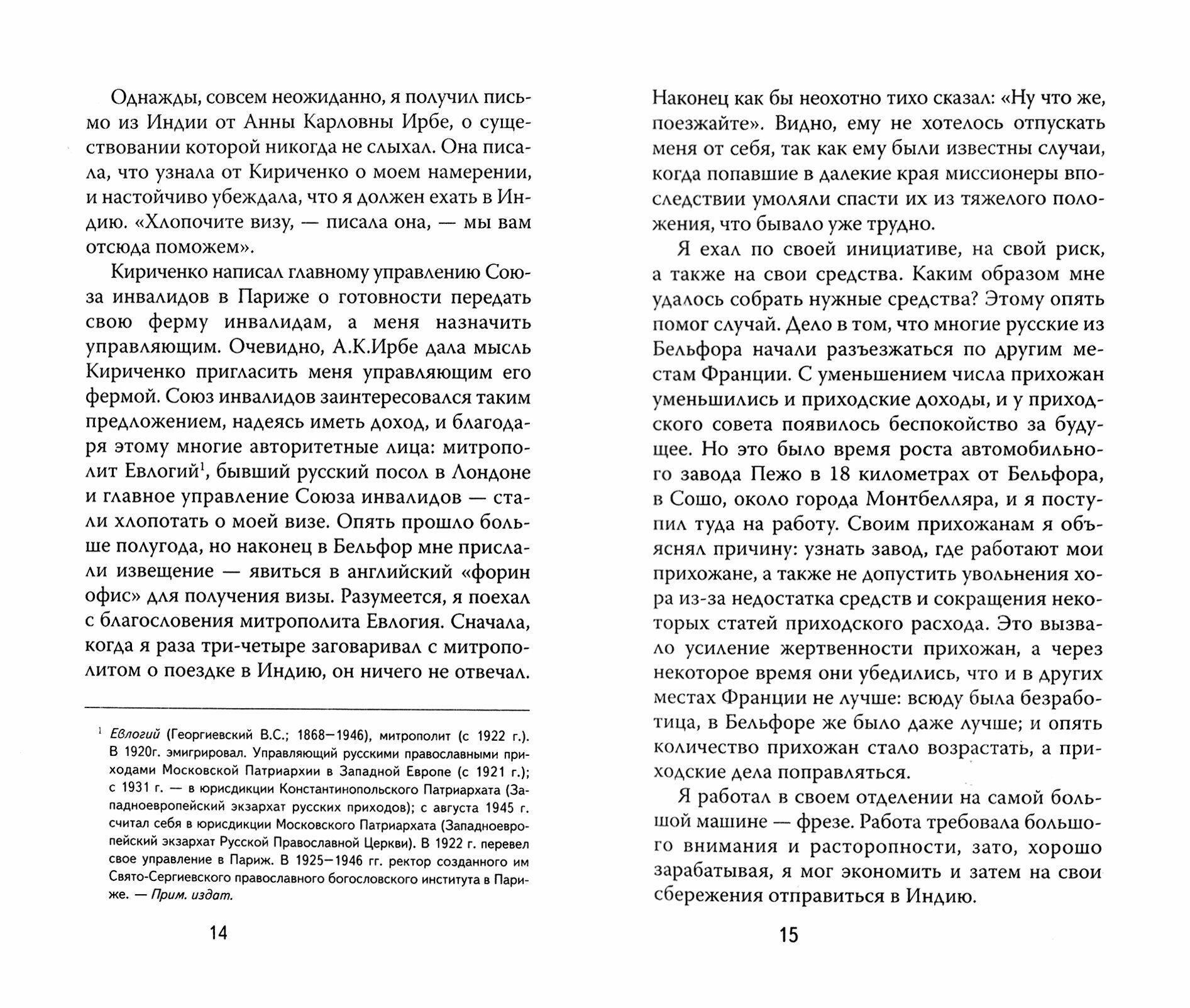 Однажды, совсем неожиданно, я получил письмо из Индии от Анны Карловны Ирбе, о существовании которой никогда не слыхал. Она писала, что узнала от Кириченко о моем намерении, и настойчиво убеждала, что я должен ехать в Индию. «Хлопочите визу, — писала она, — мы вам отсюда поможем».

Кириченко написал главному управлению Союза инвалидов в Париже о готовности передать свою ферму инвалидам, а меня назначить управляющим. Очевидно, А.К.Ирбе дала мысль Кириченко пригласить меня управляющим его фермой. Союз инвалидов заинтересовался таким предложением, надеясь иметь доход, и благодаря этому многие авторитетные лица: митрополит Евлогий$^1$, бывший русский посол в Лондоне и главное управление Союза инвалидов — стали хлопотать о моей визе. Опять прошло больше полугода, но наконец в Бельфор мне прислали извещение — явиться в английский «форин офис» для получения визы. Разумеется, я поехал с благословения митрополита Евлогия. Сначала, когда я раза три-четыре заговаривал с митрополитом о поездке в Индию, он ничего не отвечал.

$^1$ Евлогий (Георгиевский В.С.; 1868—1946), митрополит (с 1922 г.). В 1920г. эмигрировал. Управляющий русскими православными приходами Московской Патриархии в Западной Европе (с 1921 г.); с 1931 г. — в юрисдикции Константинопольского Патриархата (Западноевропейский экзархат русских приходов); с августа 1945 г. считал себя в юрисдикции Московского Патриархата (Западноевропейский экзархат Русской Православной Церкви). В 1922 г. перевел свое управление в Париж. В 1925—1946 гг. ректор созданного им Свято-Сергиевского православного богословского института в Париже. — Прим. издат.

14

Наконец как бы неохотно тихо сказал: «Ну что же, поезжайте». Видно, ему не хотелось отпускать меня от себя, так как ему были известны случаи, когда попавшие в далекие края миссионеры впоследствии умоляли спасти их из тяжелого положения, что бывало уже трудно.

Я ехал по своей инициативе, на свой риск, а также на свои средства. Каким образом мне удалось собрать нужные средства? Этому опять помог случай. Дело в том, что многие русские из Бельфора начали разъезжаться по другим местам Франции. С уменьшением числа прихожан уменьшились и приходские доходы, и у приходского совета появилось беспокойство за будущее. Но это было время роста автомобильного завода Пежо в 18 километрах от Бельфора, в Сошо, около города Монтбелляра, и я поступил туда на работу. Своим прихожанам я объяснял причину: узнать завод, где работают мои прихожане, а также не допустить увольнения хора из-за недостатка средств и сокращения некоторых статей приходского расхода. Это вызвало усиление жертвенности прихожан, а через некоторое время они убедились, что и в других местах Франции не лучше: всюду была безработица, в Бельфоре же было даже лучше; и опять количество прихожан стало возрастать, а приходские дела поправляться.

Я работал в своем отделении на самой большой машине — фрезе. Работа требовала большого внимания и расторопности, зато, хорошо зарабатывая, я мог экономить и затем на свои сбережения отправиться в Индию.

15